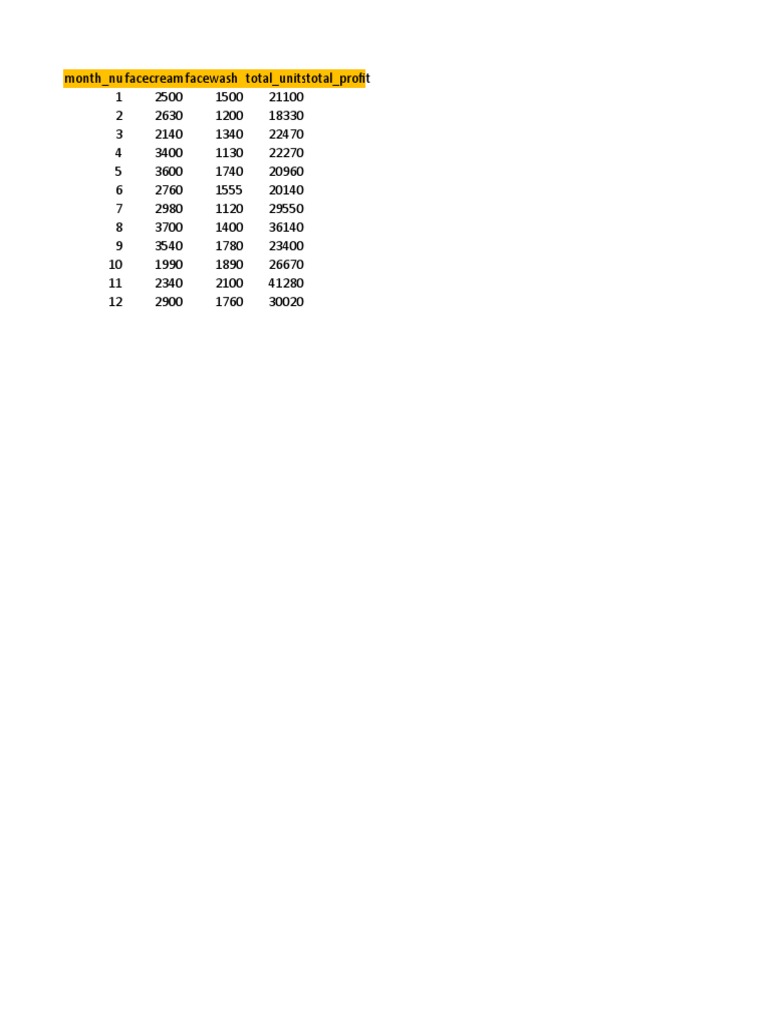 | month_nu | facecream | facewash | total_units | total_profit |
|---|---|---|---|---|
| 1 | 2500 | 1500 | 21100 | |
| 2 | 2630 | 1200 | 18330 | |
| 3 | 2140 | 1340 | 22470 | |
| 4 | 3400 | 1130 | 22270 | |
| 5 | 3600 | 1740 | 20960 | |
| 6 | 2760 | 1555 | 20140 | |
| 7 | 2980 | 1120 | 29550 | |
| 8 | 3700 | 1400 | 36140 | |
| 9 | 3540 | 1780 | 23400 | |
| 10 | 1990 | 1890 | 26670 | |
| 11 | 2340 | 2100 | 41280 | |
| 12 | 2900 | 1760 | 30020 | |